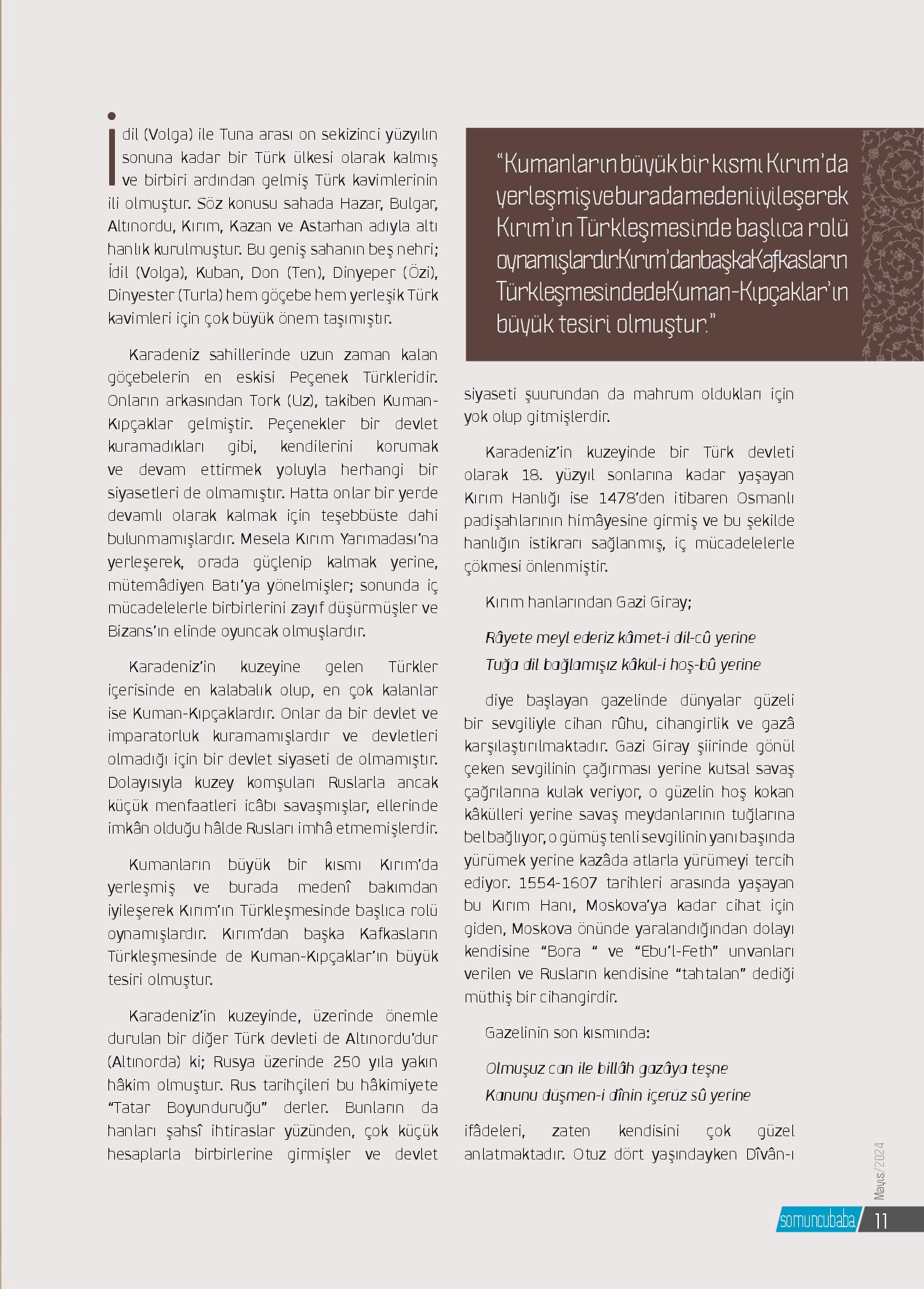 İdil (Volga) ile Tuna arası on sekizinci yüzyılın sonuna kadar bir Türk ülkesi olarak kalmış ve birbiri ardından gelmiş Türk kavimlerinin ili olmuştur. Söz konusu sahada Hazar, Bulgar, Altınordu, Kırım, Kazan ve Astarhan adıyla altı hanlık kurulmuştur. Bu geniş sahanın beş nehri; İdil (Volga), Kuban, Don (Ten), Dinyeper (Özi), Dinyester (Turla) hem göçebe hem yerleşik Türk kavimleri için çok büyük önem taşımıştır.

Karadeniz sahillerinde uzun zaman kalan göçebelerin en eskisi Peçenek Türkleridir. Onların arkasından Tork (Uz), takiben Kuman-Kıpçaklar gelmiştir. Peçenekler bir devlet kuramadıkları gibi, kendilerini korumak ve devam ettirmek yoluyla herhangi bir siyasetleri de olmamıştır. Hatta onlar bir yerde devamlı olarak kalmak için teşebbüste dahi bulunmamışlardır. Mesela Kırım Yarımadası'na yerleşerek, orada güçlenip kalmak yerine, mütemâdiyen Batı'ya yönelmişler; sonunda iç mücadelelerle birbirlerini zayıf düşürmüşler ve Bizans'ın elinde oyuncak olmuşlardır.

Karadeniz'in kuzeyine gelen Türkler içerisinde en kalabalık olup, en çok kalanlar ise Kuman-Kıpçaklardır. Onlar da bir devlet ve imparatorluk kuramamışlardır ve devletleri olmadığı için bir devlet siyaseti de olmamıştır. Dolayısıyla kuzey komşuları Ruslarla ancak küçük menfaatleri icâbı savaşmışlar, ellerinde imkân olduğu hâlde Rusları imhâ etmemişlerdir.

Kumanların büyük bir kısmı Kırım'da yerleşmiş ve burada medenî bakımdan iyileşerek Kırım'ın Türkleşmesinde başlıca rolü oynamışlardır. Kırım'dan başka Kafkasların Türkleşmesinde de Kuman-Kıpçaklar'ın büyük tesiri olmuştur.

Karadeniz'in kuzeyinde, üzerinde önemle durulan bir diğer Türk devleti de Altınordu'dur (Altınorda) ki; Rusya üzerinde 250 yıla yakın hâkim olmuştur. Rus tarihçileri bu hâkimiyete "Tatar Boyunduruğu" derler. Bunların da hanları şahsî ihtiraslar yüzünden, çok küçük hesaplarla birbirlerine girmişler ve devlet

"Kumanların büyük bir kısmı Kırım'da yerleşmiş ve burada medenî iyileşerek Kırım'ın Türkleşmesinde başlıca rolü oynamışlardır. Kırım'dan başka Kafkasların Türkleşmesinde de Kuman-Kıpçaklar'ın büyük tesiri olmuştur."

siyaseti şuurundan da mahrum oldukları için yok olup gitmişlerdir.

Karadeniz'in kuzeyinde bir Türk devleti olarak 18. yüzyıl sonlarına kadar yaşayan Kırım Hanlığı ise 1478'den itibaren Osmanlı padişahlarının himâyesine girmiş ve bu şekilde hanlığın istikrarı sağlanmış, iç mücadelelerle çökmesi önlenmiştir.

Kırım hanlarından Gazi Giray;

Râyete meyl ederiz kâmet-i dil-cû yerine
Tuğa dil bağlamışız kâkül-i hoş-bû yerine

diye başlayan gazelinde dünyalar güzeli bir sevgiliyle cihan rûhu, cihangirlik ve gazâ karşılaştırılmaktadır. Gazi Giray şiirinde gönül çeken sevgilinin çağırması yerine kutsal savaş çağrılarına kulak veriyor, o güzelin hoş kokan kâkülleri yerine savaş meydanlarının tuğlarına bel bağlıyor, o gümüş tenli sevgilinin yanı başında yürümek yerine kazâda atlarla yürümeyi tercih ediyor. 1554-1607 tarihleri arasında yaşayan bu Kırım Hanı, Moskova'ya kadar cihat için giden, Moskova önünde yaralandığından dolayı kendisine "Bora " ve "Ebu'l-Feth" unvanları verilen ve Rusların kendisine "tahtalan" dediği müthiş bir cihangirdir.

Gazelinin son kısmında:

Olmuşuz can ile billâh gazâya teşne
Kanunu düşmen-i dînin içerüz sû yerine

ifâdeleri, zaten kendisini çok güzel anlatmaktadır. Otuz dört yaşındayken Dîvân-ı

Mayıs/2024

somuncubaba 11